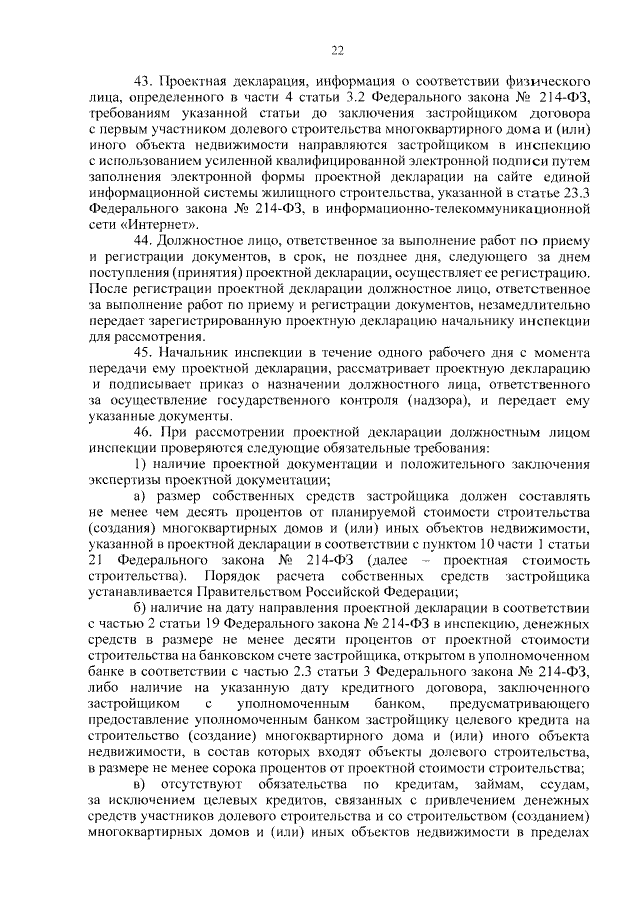 22

43. Проектная декларация, информация о соответствии физического лица, определенного в части 4 статьи 3.2 Федерального закона № 214-ФЗ, требованиям указанной статьи до заключения застройщиком договора с первым участником долевого строительства многоквартирного дома и (или) иного объекта недвижимости направляются застройщиком в инспекцию с использованием усиленной квалифицированной электронной подписи путем заполнения электронной формы проектной декларации на сайте единой информационной системы жилищного строительства, указанной в статье 23.3 Федерального закона № 214-ФЗ, в информационно-телекоммуникационной сети «Интернет».

44. Должностное лицо, ответственное за выполнение работ по приему и регистрации документов, в срок, не позднее дня, следующего за днем поступления (принятия) проектной декларации, осуществляет ее регистрацию. После регистрации проектной декларации должностное лицо, ответственное за выполнение работ по приему и регистрации документов, незамедлительно передает зарегистрированную проектную декларацию начальнику инспекции для рассмотрения.

45. Начальник инспекции в течение одного рабочего дня с момента передачи ему проектной декларации, рассматривает проектную декларацию и подписывает приказ о назначении должностного лица, ответственного за осуществление государственного контроля (надзора), и передает ему указанные документы.

46. При рассмотрении проектной декларации должностным лицом инспекции проверяются следующие обязательные требования:

1) наличие проектной документации и положительного заключения экспертизы проектной документации;

а) размер собственных средств застройщика должен составлять не менее чем десять процентов от планируемой стоимости строительства (создания) многоквартирных домов и (или) иных объектов недвижимости, указанной в проектной декларации в соответствии с пунктом 10 части 1 статьи 21 Федерального закона № 214-ФЗ (далее – проектная стоимость строительства). Порядок расчета собственных средств застройщика устанавливается Правительством Российской Федерации;

б) наличие на дату направления проектной декларации в соответствии с частью 2 статьи 19 Федерального закона № 214-ФЗ в инспекцию, денежных средств в размере не менее десяти процентов от проектной стоимости строительства на банковском счете застройщика, открытом в уполномоченном банке в соответствии с частью 2.3 статьи 3 Федерального закона № 214-ФЗ, либо наличие на указанную дату кредитного договора, заключенного застройщиком с уполномоченным банком, предусматривающего предоставление уполномоченным банком застройщику целевого кредита на строительство (создание) многоквартирного дома и (или) иного объекта недвижимости, в состав которых входят объекты долевого строительства, в размере не менее сорока процентов от проектной стоимости строительства;

в) отсутствуют обязательства по кредитам, займам, ссудам, за исключением целевых кредитов, связанных с привлечением денежных средств участников долевого строительства и со строительством (созданием) многоквартирных домов и (или) иных объектов недвижимости в пределах